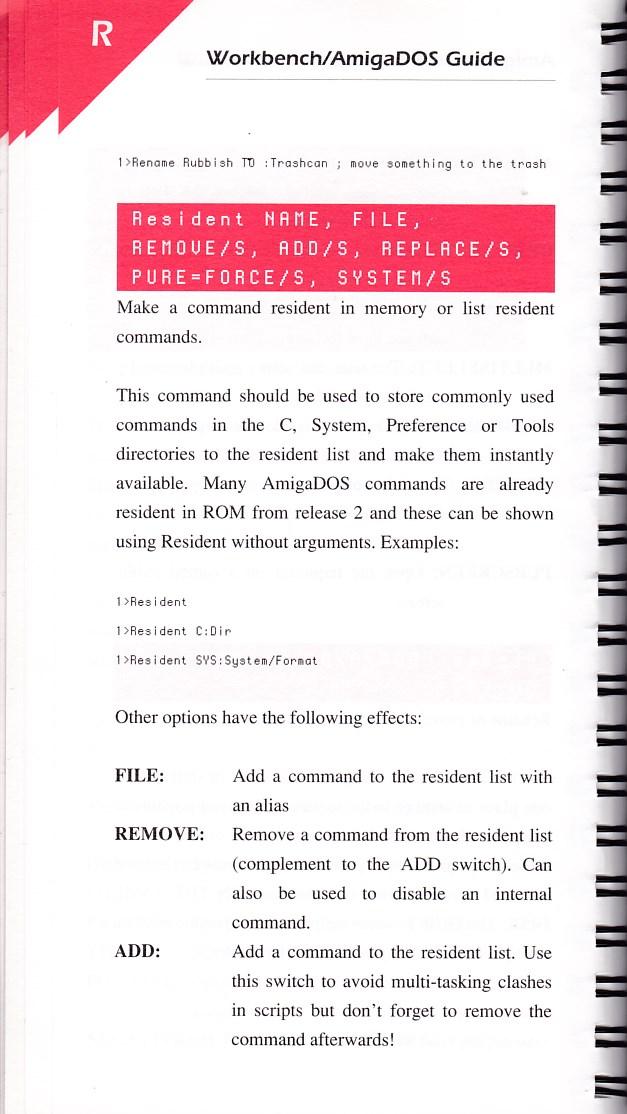 R

Workbench/AmigaDOS Guide

1>Rename Rubbish TO :Trashcan ; move something to the trash

Resident NAME, FILE, REMOVE/S, ADD/S, REPLACE/S, PURE=FORCE/S, SYSTEM/S

Make a command resident in memory or list resident commands.

This command should be used to store commonly used commands in the C, System, Preference or Tools directories to the resident list and make them instantly available. Many AmigaDOS commands are already resident in ROM from release 2 and these can be shown using Resident without arguments. Examples:

1>Resident

1>Resident C:Dir

1>Resident SYS:System/Format

Other options have the following effects:

FILE: Add a command to the resident list with an alias

REMOVE: Remove a command from the resident list (complement to the ADD switch). Can also be used to disable an internal command.

ADD: Add a command to the resident list. Use this switch to avoid multi-tasking clashes in scripts but don't forget to remove the command afterwards!